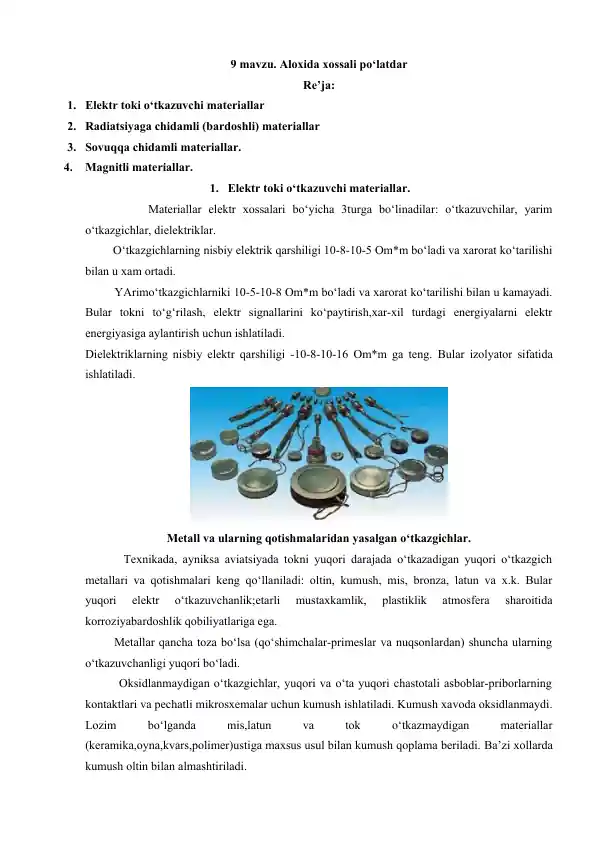 9 mavzu. Aloxida xossali po‘latdar
Re’ja:

1. Elektr toki o‘tkazuvchi materiallar
2. Radiatsiyaga chidamli (bardoshli) materiallar
3. Sovuqqa chidamli materiallar.
4. Magnitli materiallar.

1. Elektr toki o‘tkazuvchi materiallar.

Materiallar elektr xossalari bo‘yicha 3turga bo‘linadilar: o‘tkazuvchilar, yarim o‘tkazgichlar, dielektriklar.

O‘tkazgichlarning nisbiy elektrik qarshiligi 10-8-10-5 Om*m bo‘ladi va xarorat ko‘tarilishi bilan u xam ortadi.

YArimo‘tkazgichlarniki 10-5-10-8 Om*m bo‘ladi va xarorat ko‘tarilishi bilan u kamayadi. Bular tokni to‘g‘rilash, elektr signallarini ko‘paytirish,xar-xil turdagi energiyalarni elektr energiyasiga aylantirish uchun ishlatiladi.

Dielektriklarning nisbiy elektr qarshiligi -10-8-10-16 Om*m ga teng. Bular izolyator sifatida ishlatiladi.

Metall va ularning qotishmalaridan yasalgan o‘tkazgichlar.

Texnikada, ayniksa aviatsiyada tokni yuqori darajada o‘tkazadigan yuqori o‘tkazgich metallari va qotishmalari keng qo‘llaniladi: oltin, kumush, mis, bronza, latun va x.k. Bular yuqori elektr o‘tkazuvchanlik;etarli mustaxkamlik, plastiklik atmosfera sharoitida korroziyabardoshlik qobiliyatlariga ega.

Metallar qancha toza bo‘lsa (qo‘shimchalar-primeslar va nuqsonlardan) shuncha ularning o‘tkazuvchanligi yuqori bo‘ladi.

Oksidlanmaydigan o‘tkazgichlar, yuqori va o‘ta yuqori chastotali asboblar-priborlarning kontaktlari va pechatli mikrosxemalar uchun kumush ishlatiladi. Kumush xavoda oksidlanmaydi. Lozim bo‘lganda mis,latun va tok o‘tkazmaydigan materiallar (keramika,oyna,kvars,polimer)ustiga maxsus usul bilan kumush qoplama beriladi. Ba’zi xollarda kumush oltin bilan almashtiriladi.